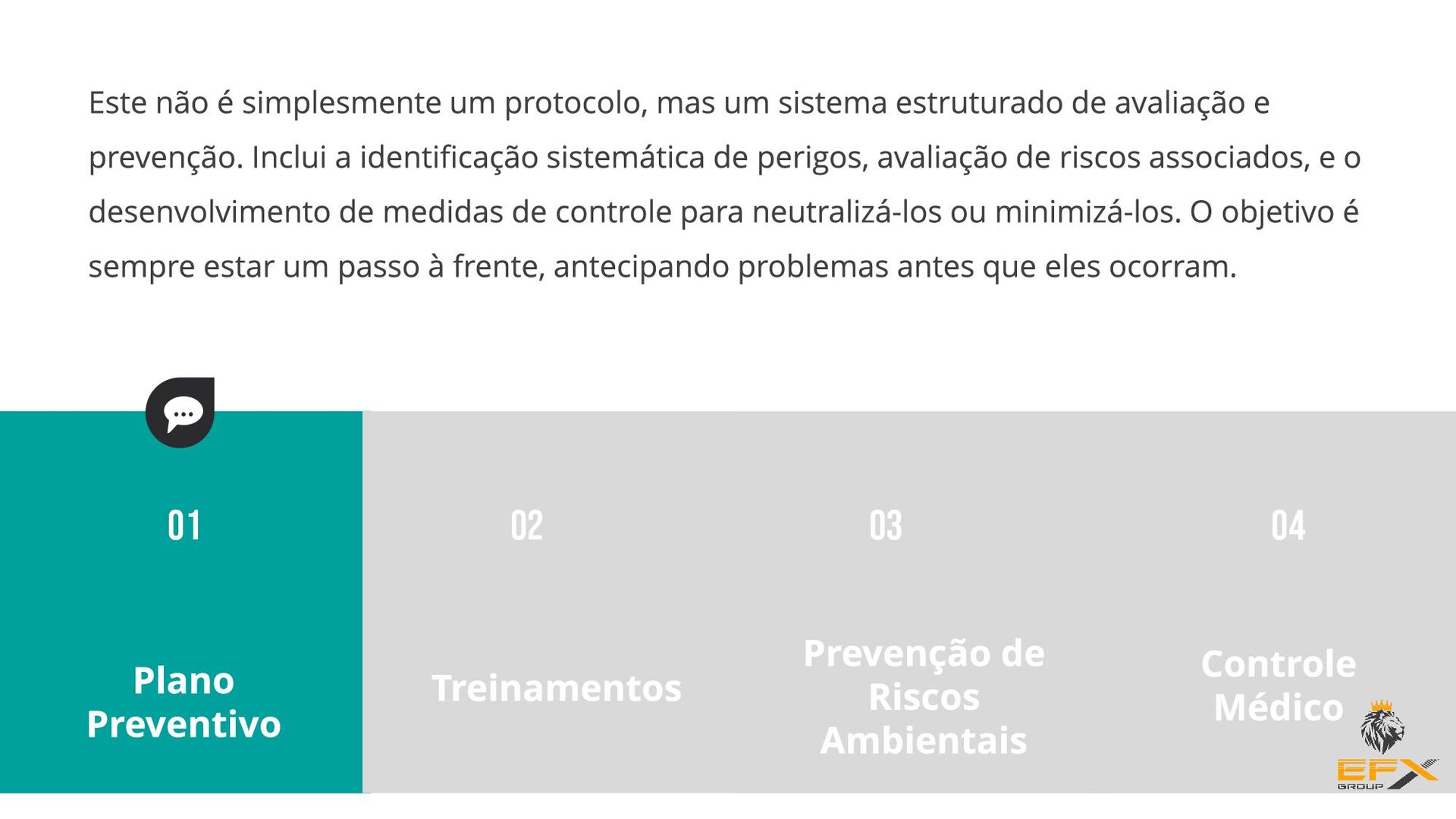 Este não é simplesmente um protocolo, mas um sistema estruturado de avaliação e prevenção. Inclui a identificação sistemática de perigos, avaliação de riscos associados, e o desenvolvimento de medidas de controle para neutralizá-los ou minimizá-los. O objetivo é sempre estar um passo à frente, antecipando problemas antes que eles ocorram.

01

Plano Preventivo

02

Treinamentos

03

Prevenção de Riscos Ambientais

04

Controle Médico

EFX
GROUP